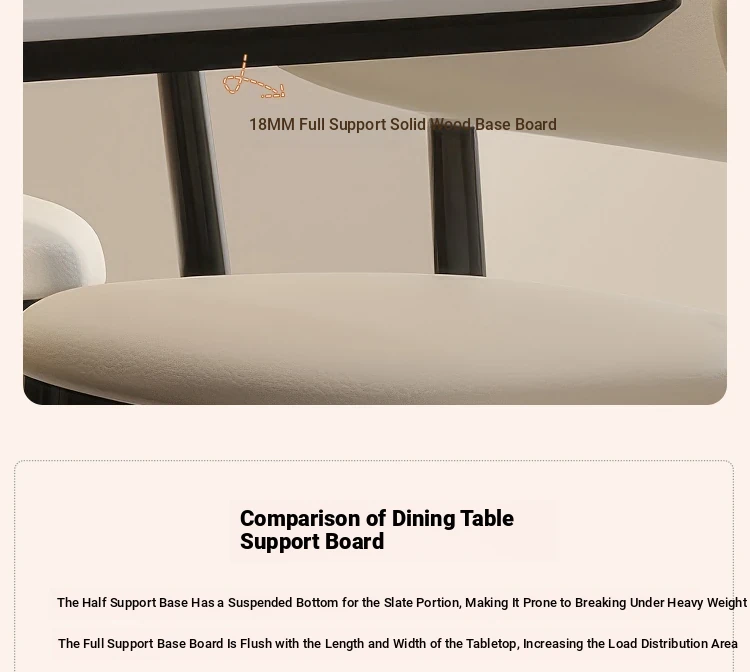 18MM Full Support Solid Wood Base Board

Comparison of Dining Table Support Board

The Half Support Base Has a Suspended Bottom for the Slate Portion, Making It Prone to Breaking Under Heavy Weight

The Full Support Base Board Is Flush with the Length and Width of the Tabletop, Increasing the Load Distribution Area